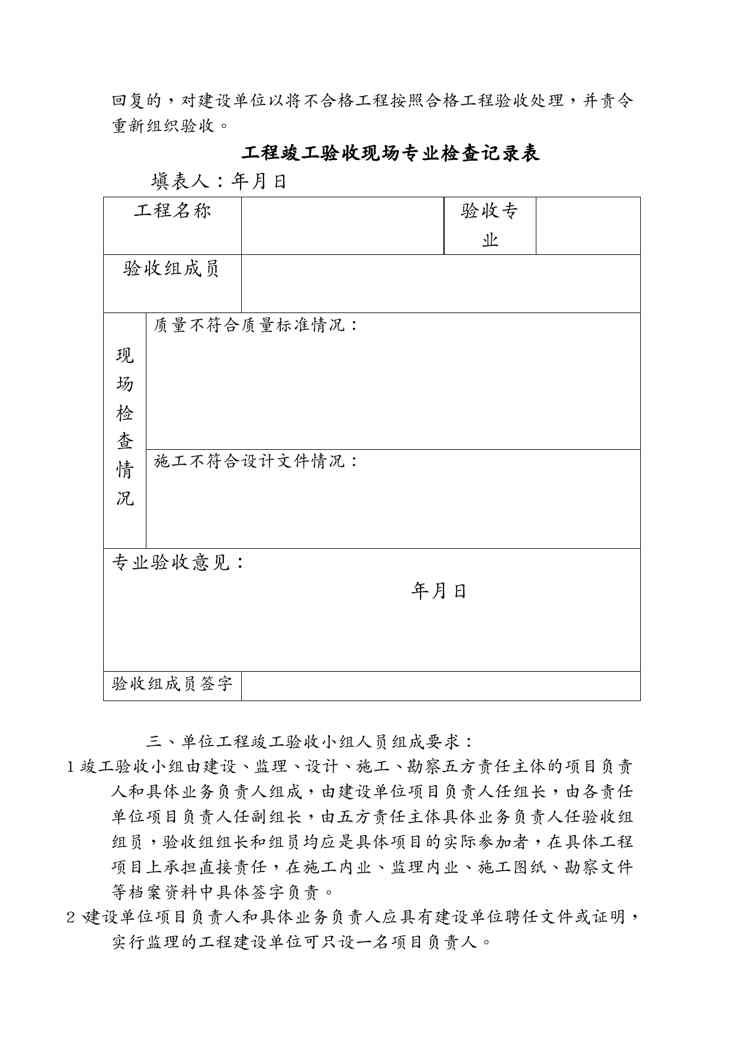 回复的，对建设单位以将不合格工程按照合格工程验收处理，并责令重新组织验收。

工程竣工验收现场专业检查记录表

填表人：年月日

| 工程名称 | | 验收专业 | |
|---|---|---|---|
| 验收组成员 | | | |
| 现场检查情况 | 质量不符合质量标准情况： | | |
| | 施工不符合设计文件情况： | | |
| 专业验收意见：<br>年月日 | | | |
| 验收组成员签字 | | | |

三、单位工程竣工验收小组人员组成要求：

1 竣工验收小组由建设、监理、设计、施工、勘察五方责任主体的项目负责人和具体业务负责人组成，由建设单位项目负责人任组长，由各责任单位项目负责人任副组长，由五方责任主体具体业务负责人任验收组组员，验收组组长和组员均应是具体项目的实际参加者，在具体工程项目上承担直接责任，在施工内业、监理内业、施工图纸、勘察文件等档案资料中具体签字负责。

2 建设单位项目负责人和具体业务负责人应具有建设单位聘任文件或证明，实行监理的工程建设单位可只设一名项目负责人。